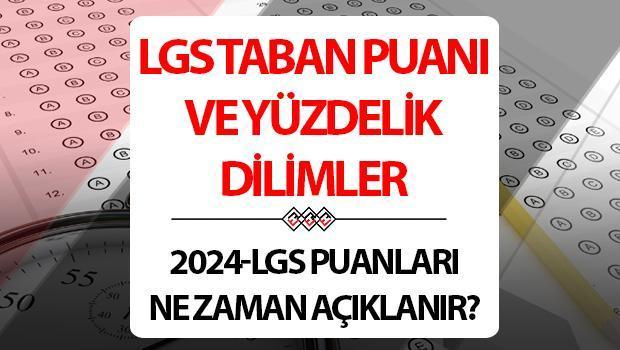 LGS TABAN PUANI VE YÜZDELİK DİLİMLER

2024-LGS PUANLARI NE ZAMAN AÇIKLANIR?